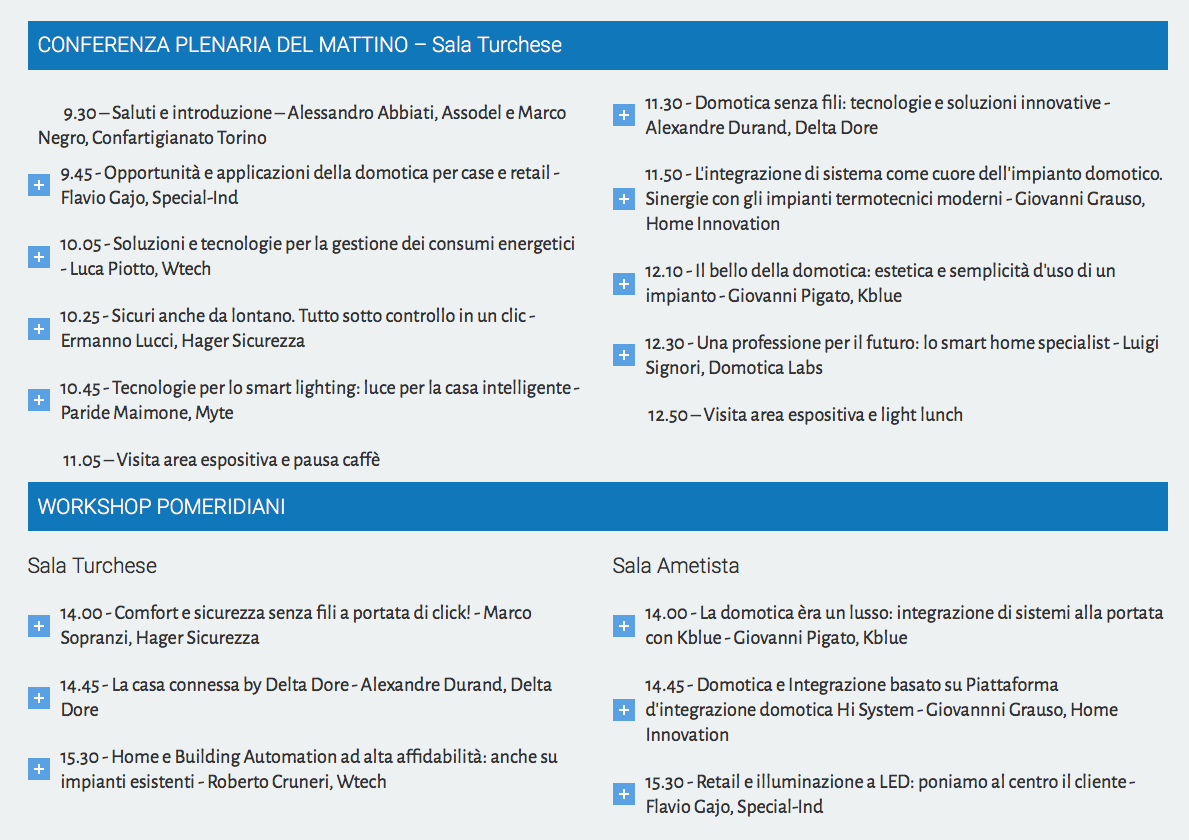 CONFERENZA PLENARIA DEL MATTINO – Sala Turchese

9.30 – Saluti e introduzione – Alessandro Abbiati, Assodel e Marco Negro, Confartigianato Torino

+ 9.45 - Opportunità e applicazioni della domotica per case e retail - Flavio Gajo, Special-Ind

+ 10.05 - Soluzioni e tecnologie per la gestione dei consumi energetici - Luca Piotto, Wtech

+ 10.25 - Sicuri anche da lontano. Tutto sotto controllo in un clic - Ermanno Lucci, Hager Sicurezza

+ 10.45 - Tecnologie per lo smart lighting: luce per la casa intelligente - Paride Maimone, Myte

11.05 – Visita area espositiva e pausa caffè

+ 11.30 - Domotica senza fili: tecnologie e soluzioni innovative - Alexandre Durand, Delta Dore

+ 11.50 - L'integrazione di sistema come cuore dell'impianto domotico. Sinergie con gli impianti termotecnici moderni - Giovanni Grauso, Home Innovation

+ 12.10 - Il bello della domotica: estetica e semplicità d'uso di un impianto - Giovanni Pigato, Kblue

+ 12.30 - Una professione per il futuro: lo smart home specialist - Luigi Signori, Domotica Labs

12.50 – Visita area espositiva e light lunch

WORKSHOP POMERIDIANI

Sala Turchese

+ 14.00 - Comfort e sicurezza senza fili a portata di click! - Marco Sopranzi, Hager Sicurezza

+ 14.45 - La casa connessa by Delta Dore - Alexandre Durand, Delta Dore

+ 15.30 - Home e Building Automation ad alta affidabilità: anche su impianti esistenti - Roberto Cruneri, Wtech

Sala Ametista

+ 14.00 - La domotica èra un lusso: integrazione di sistemi alla portata con Kblue - Giovanni Pigato, Kblue

+ 14.45 - Domotica e Integrazione basato su Piattaforma d'integrazione domotica Hi System - Giovannni Grauso, Home Innovation

+ 15.30 - Retail e illuminazione a LED: poniamo al centro il cliente - Flavio Gajo, Special-Ind